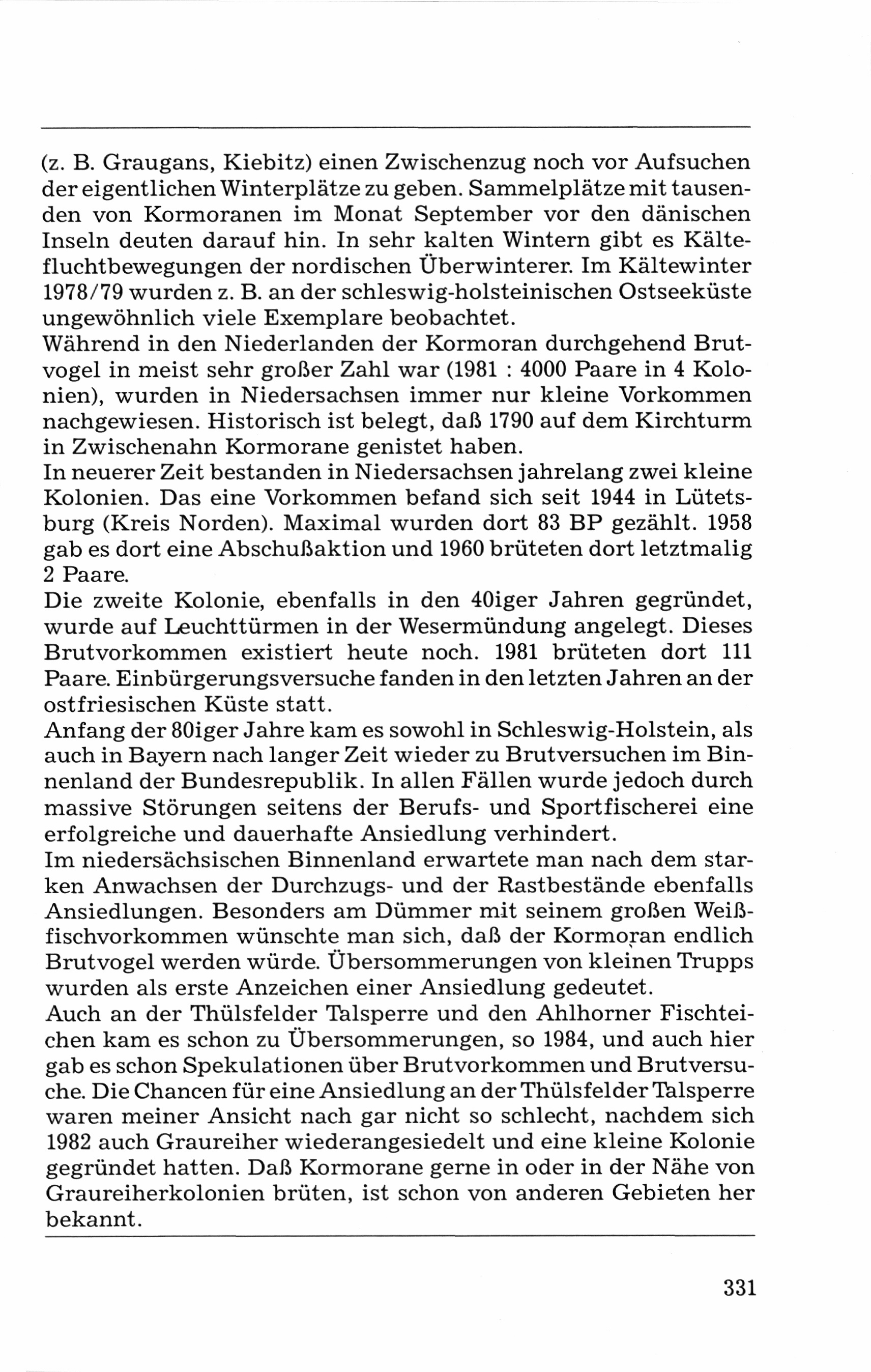 (z. B. Graugans, Kiebitz) einen Zwischenzug noch vor Aufsuchen der eigentlichen Winterplätze zu geben. Sammelplätze mit tausenden von Kormoranen im Monat September vor den dänischen Inseln deuten darauf hin. In sehr kalten Wintern gibt es Kältefluchtbewegungen der nordischen Überwinterer. Im Kältewinter 1978/79 wurden z. B. an der schleswig-holsteinischen Ostseeküste ungewöhnlich viele Exemplare beobachtet.
Während in den Niederlanden der Kormoran durchgehend Brutvogel in meist sehr großer Zahl war (1981 : 4000 Paare in 4 Kolonien), wurden in Niedersachsen immer nur kleine Vorkommen nachgewiesen. Historisch ist belegt, daß 1790 auf dem Kirchturm in Zwischenahn Kormorane genistet haben.
In neuerer Zeit bestanden in Niedersachsen jahrelang zwei kleine Kolonien. Das eine Vorkommen befand sich seit 1944 in Lütetsburg (Kreis Norden). Maximal wurden dort 83 BP gezählt. 1958 gab es dort eine Abschußaktion und 1960 brüteten dort letztmalig 2 Paare.
Die zweite Kolonie, ebenfalls in den 40iger Jahren gegründet, wurde auf Leuchttürmen in der Wesermündung angelegt. Dieses Brutvorkommen existiert heute noch. 1981 brüteten dort 111 Paare. Einbürgerungsversuche fanden in den letzten Jahren an der ostfriesischen Küste statt.
Anfang der 80iger Jahre kam es sowohl in Schleswig-Holstein, als auch in Bayern nach langer Zeit wieder zu Brutversuchen im Binnenland der Bundesrepublik. In allen Fällen wurde jedoch durch massive Störungen seitens der Berufs- und Sportfischerei eine erfolgreiche und dauerhafte Ansiedlung verhindert.
Im niedersächsischen Binnenland erwartete man nach dem starken Anwachsen der Durchzugs- und der Rastbestände ebenfalls Ansiedlungen. Besonders am Dümmer mit seinem großen Weißfischvorkommen wünschte man sich, daß der Kormoran endlich Brutvogel werden würde. Übersommerungen von kleinen Trupps wurden als erste Anzeichen einer Ansiedlung gedeutet.
Auch an der Thülsfelder Talsperre und den Ahlhorner Fischteichen kam es schon zu Übersommerungen, so 1984, und auch hier gab es schon Spekulationen über Brutvorkommen und Brutversuche. Die Chancen für eine Ansiedlung an der Thülsfelder Talsperre waren meiner Ansicht nach gar nicht so schlecht, nachdem sich 1982 auch Graureiher wiederangesiedelt und eine kleine Kolonie gegründet hatten. Daß Kormorane gerne in oder in der Nähe von Graureiherkolonien brüten, ist schon von anderen Gebieten her bekannt.

331